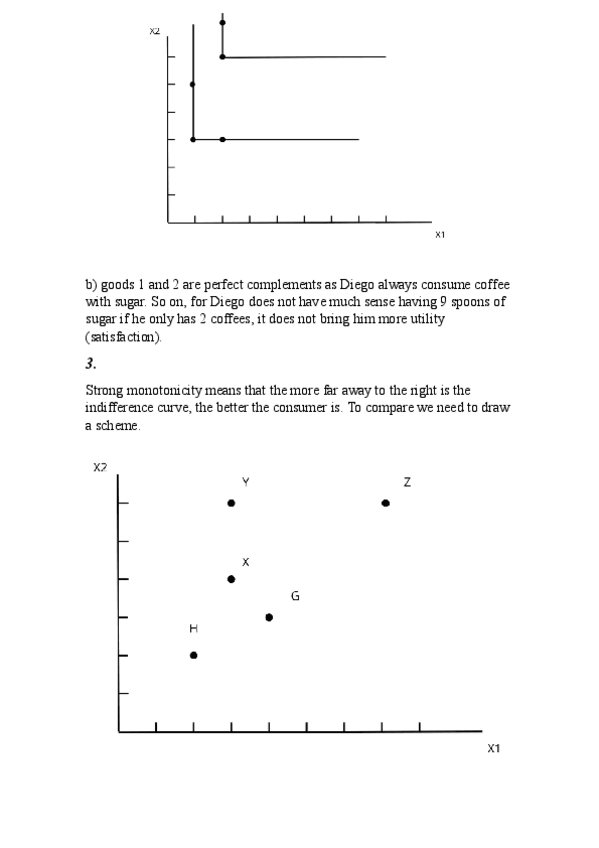 X2

X1

b) goods 1 and 2 are perfect complements as Diego always consume coffee with sugar. So on, for Diego does not have much sense having 9 spoons of sugar if he only has 2 coffees, it does not bring him more utility (satisfaction).

3.

Strong monotonicity means that the more far away to the right is the indifference curve, the better the consumer is. To compare we need to draw a scheme.

X2

Y

Z

X

G

H

X1